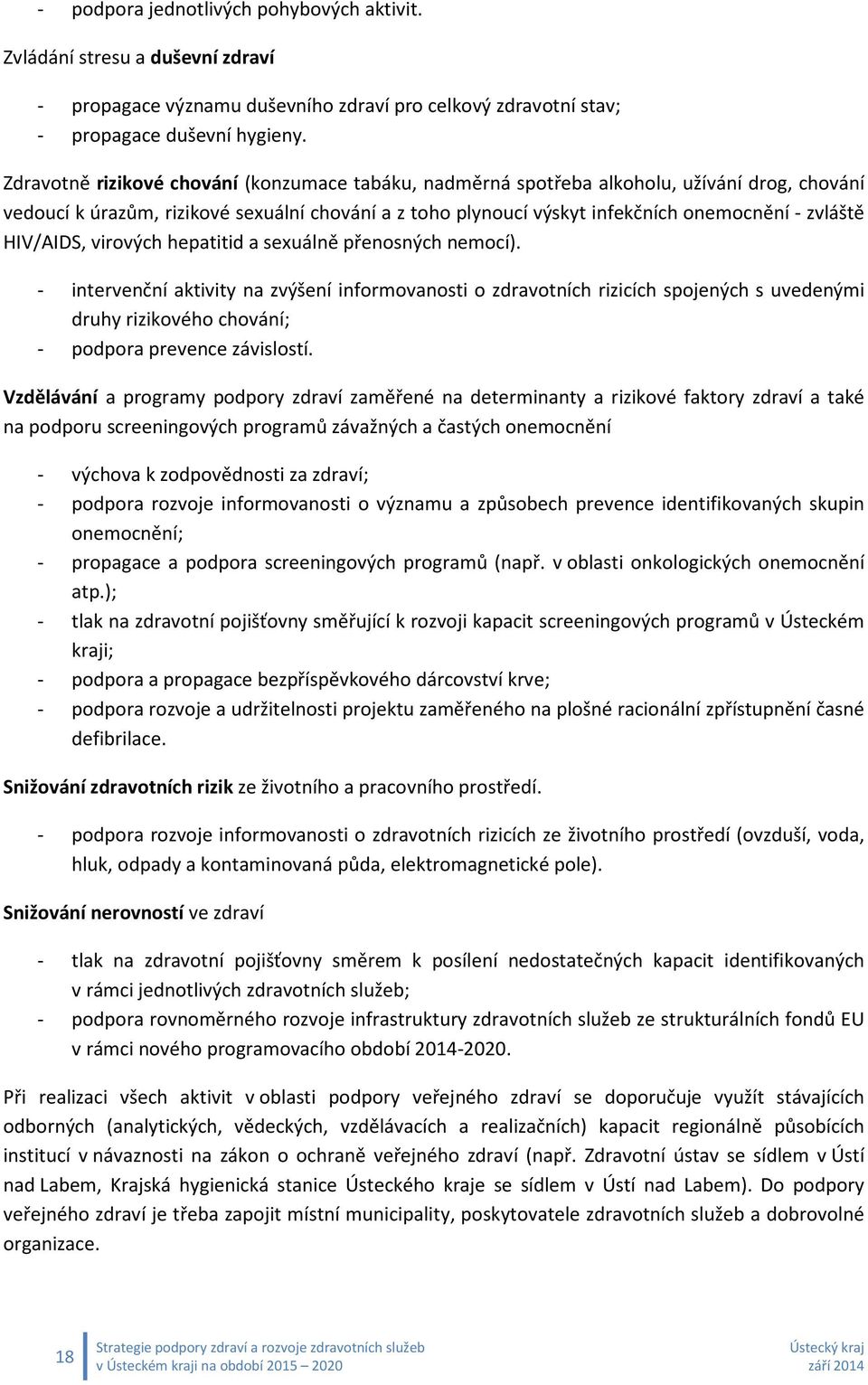 - podpora jednotlivých pohybových aktivit.

Zvládání stresu a duševní zdraví

- propagace významu duševního zdraví pro celkový zdravotní stav;
- propagace duševní hygieny.

Zdravotně rizikové chování (konzumace tabáku, nadměrná spotřeba alkoholu, užívání drog, chování vedoucí k úrazům, rizikové sexuální chování a z toho plynoucí výskyt infekčních onemocnění - zvláště HIV/AIDS, virových hepatitid a sexuálně přenosných nemocí).

- intervenční aktivity na zvýšení informovanosti o zdravotních rizicích spojených s uvedenými druhy rizikového chování;
- podpora prevence závislostí.

Vzdělávání a programy podpory zdraví zaměřené na determinanty a rizikové faktory zdraví a také na podporu screeningových programů závažných a častých onemocnění

- výchova k zodpovědnosti za zdraví;
- podpora rozvoje informovanosti o významu a způsobech prevence identifikovaných skupin onemocnění;
- propagace a podpora screeningových programů (např. v oblasti onkologických onemocnění atp.);
- tlak na zdravotní pojišťovny směřující k rozvoji kapacit screeningových programů v Ústeckém kraji;
- podpora a propagace bezpříspěvkového dárcovství krve;
- podpora rozvoje a udržitelnosti projektu zaměřeného na plošné racionální zpřístupnění časné defibrilace.

Snižování zdravotních rizik ze životního a pracovního prostředí.

- podpora rozvoje informovanosti o zdravotních rizicích ze životního prostředí (ovzduší, voda, hluk, odpady a kontaminovaná půda, elektromagnetické pole).

Snižování nerovností ve zdraví

- tlak na zdravotní pojišťovny směrem k posílení nedostatečných kapacit identifikovaných v rámci jednotlivých zdravotních služeb;
- podpora rovnoměrného rozvoje infrastruktury zdravotních služeb ze strukturálních fondů EU v rámci nového programovacího období 2014-2020.

Při realizaci všech aktivit v oblasti podpory veřejného zdraví se doporučuje využít stávajících odborných (analytických, vědeckých, vzdělávacích a realizačních) kapacit regionálně působících institucí v návaznosti na zákon o ochraně veřejného zdraví (např. Zdravotní ústav se sídlem v Ústí nad Labem, Krajská hygienická stanice Ústeckého kraje se sídlem v Ústí nad Labem). Do podpory veřejného zdraví je třeba zapojit místní municipality, poskytovatele zdravotních služeb a dobrovolné organizace.

18 Strategie podpory zdraví a rozvoje zdravotních služeb v Ústeckém kraji na období 2015 – 2020

Ústecký kraj
září 2014